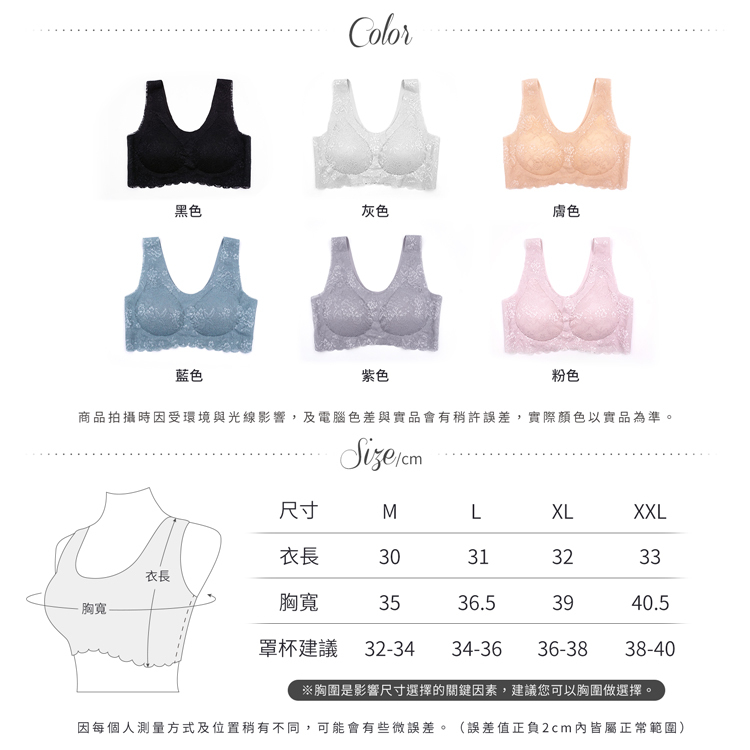 Color

黑色

灰色

膚色

藍色

紫色

粉色

商品拍攝時因受環境與光線影響，及電腦色差與實品會有稍許誤差，實際顏色以實品為準。

Size/cm

衣長

胸寬

| 尺寸 | M | L | XL | XXL |
|---|---|---|---|---|
| 衣長 | 30 | 31 | 32 | 33 |
| 胸寬 | 35 | 36.5 | 39 | 40.5 |
| 罩杯建議 | 32-34 | 34-36 | 36-38 | 38-40 |

※胸圍是影響尺寸選擇的關鍵因素，建議您可以胸圍做選擇。

因每個人測量方式及位置稍有不同，可能會有些微誤差。（誤差值正負2cm內皆屬正常範圍）